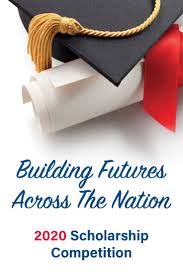 Building Futures Across The Nation

2020 Scholarship Competition